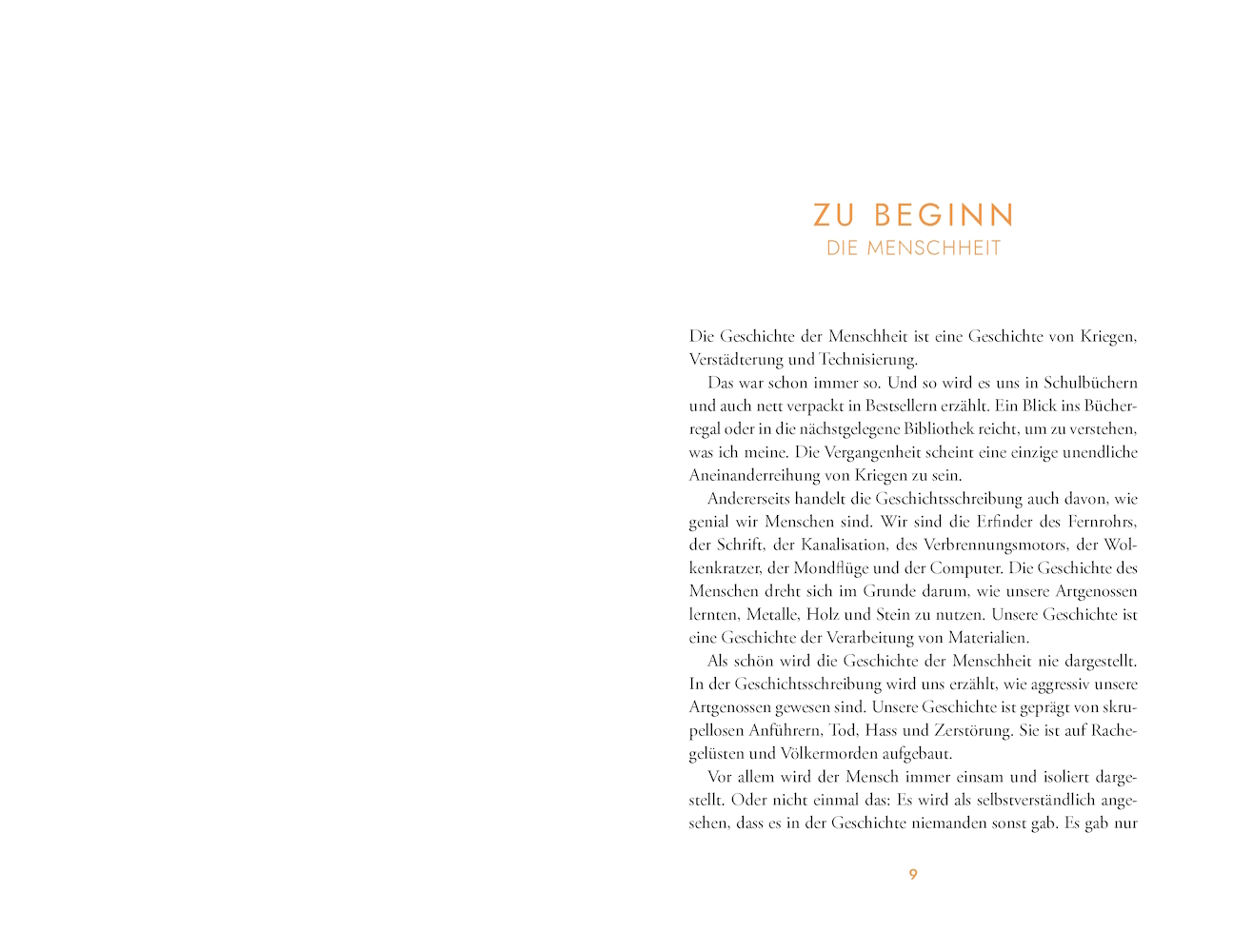 ZU BEGINN
DIE MENSCHHEIT

Die Geschichte der Menschheit ist eine Geschichte von Kriegen, Verstädterung und Technisierung.

Das war schon immer so. Und so wird es uns in Schulbüchern und auch nett verpackt in Bestsellern erzählt. Ein Blick ins Bücherregal oder in die nächstgelegene Bibliothek reicht, um zu verstehen, was ich meine. Die Vergangenheit scheint eine einzige unendliche Aneinanderreihung von Kriegen zu sein.

Andererseits handelt die Geschichtsschreibung auch davon, wie genial wir Menschen sind. Wir sind die Erfinder des Fernrohrs, der Schrift, der Kanalisation, des Verbrennungsmotors, der Wolkenkratzer, der Mondflüge und der Computer. Die Geschichte des Menschen dreht sich im Grunde darum, wie unsere Artgenossen lernten, Metalle, Holz und Stein zu nutzen. Unsere Geschichte ist eine Geschichte der Verarbeitung von Materialien.

Als schön wird die Geschichte der Menschheit nie dargestellt. In der Geschichtsschreibung wird uns erzählt, wie aggressiv unsere Artgenossen gewesen sind. Unsere Geschichte ist geprägt von skrupellosen Anführern, Tod, Hass und Zerstörung. Sie ist auf Rachegelüsten und Völkermorden aufgebaut.

Vor allem wird der Mensch immer einsam und isoliert dargestellt. Oder nicht einmal das: Es wird als selbstverständlich angesehen, dass es in der Geschichte niemanden sonst gab. Es gab nur

9